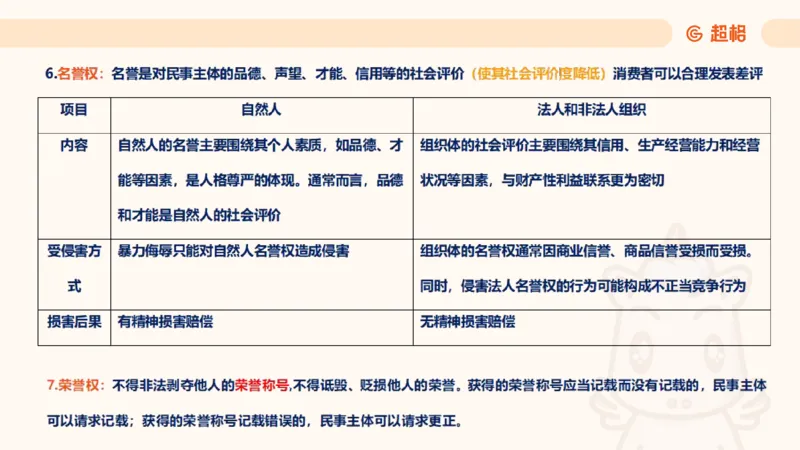 超格

6.名誉权：名誉是对民事主体的品德、声望、才能、信用等的社会评价（使其社会评价度降低）消费者可以合理发表差评

| 项目 | 自然人 | 法人和非法人组织 |
|---|---|---|
| 内容 | 自然人的名誉主要围绕其个人素质，如品德、才能等因素，是人格尊严的体现。通常而言，品德和才能是自然人的社会评价 | 组织体的社会评价主要围绕其信用、生产经营能力和经营状况等因素，与财产性利益联系更为密切 |
| 受侵害方式 | 暴力侮辱只能对自然人名誉权造成侵害 | 组织体的名誉权通常因商业信誉、商品信誉受损而受损。同时，侵害法人名誉权的行为可能构成不正当竞争行为 |
| 损害后果 | 有精神损害赔偿 | 无精神损害赔偿 |

7.荣誉权：不得非法剥夺他人的荣誉称号,不得诋毁、贬损他人的荣誉。获得的荣誉称号应当记载而没有记载的，民事主体可以请求记载；获得的荣誉称号记载错误的，民事主体可以请求更正。